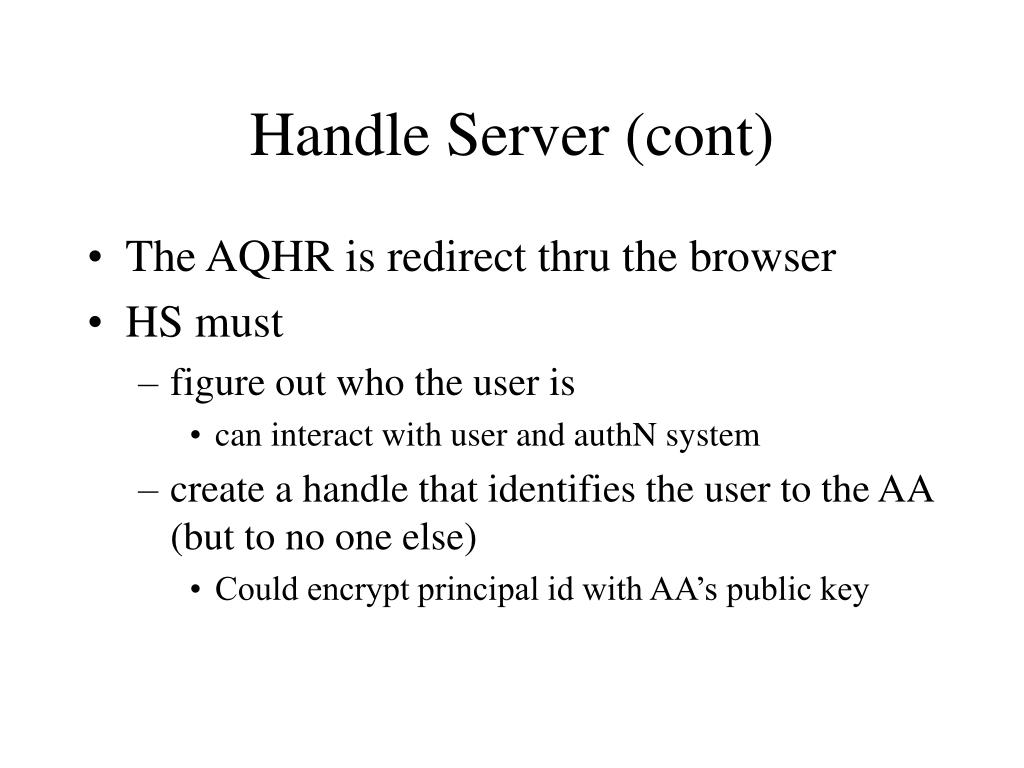 Handle Server (cont)

• The AQHR is redirect thru the browser
• HS must
– figure out who the user is
• can interact with user and authN system
– create a handle that identifies the user to the AA (but to no one else)
• Could encrypt principal id with AA’s public key